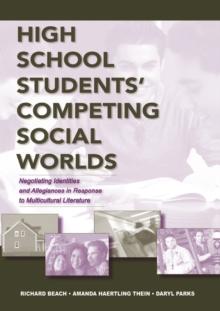 HIGH SCHOOL STUDENTS' COMPETING SOCIAL WORLDS

Negotiating Identities and Allegiances in Response to Multicultural Literature

RICHARD BEACH • AMANDA HAERTLING THEIN • DARYL PARKS